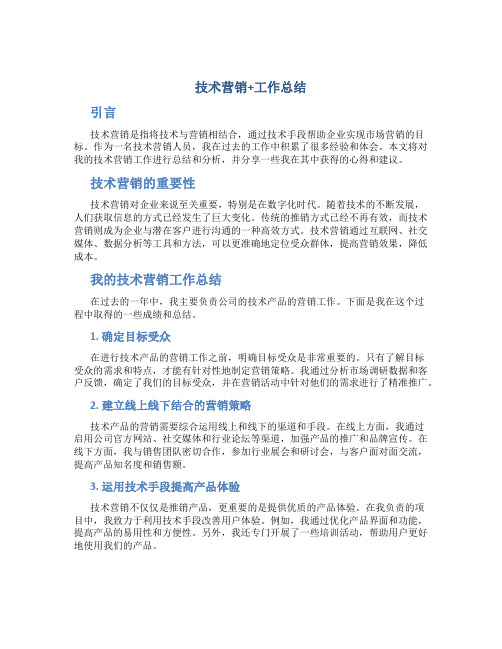 技术营销+工作总结

引言

技术营销是指将技术与营销相结合，通过技术手段帮助企业实现市场营销的目标。作为一名技术营销人员，我在过去的工作中积累了很多经验和体会。本文将对我的技术营销工作进行总结和分析，并分享一些我在其中获得的心得和建议。

技术营销的重要性

技术营销对企业来说至关重要，特别是在数字化时代。随着技术的不断发展，人们获取信息的方式已经发生了巨大变化。传统的推销方式已经不再有效，而技术营销则成为企业与潜在客户进行沟通的一种高效方式。技术营销通过互联网、社交媒体、数据分析等工具和方法，可以更准确地定位受众群体，提高营销效果，降低成本。

我的技术营销工作总结

在过去的一年中，我主要负责公司的技术产品的营销工作。下面是我在这个过程中取得的一些成绩和总结。

1. 确定目标受众

在进行技术产品的营销工作之前，明确目标受众是非常重要的。只有了解目标受众的需求和特点，才能有针对性地制定营销策略。我通过分析市场调研数据和客户反馈，确定了我们的目标受众，并在营销活动中针对他们的需求进行了精准推广。

2. 建立线上线下结合的营销策略

技术产品的营销需要综合运用线上和线下的渠道和手段。在线上方面，我通过启用公司官方网站、社交媒体和行业论坛等渠道，加强产品的推广和品牌宣传。在线下方面，我与销售团队密切合作，参加行业展会和研讨会，与客户面对面交流，提高产品知名度和销售额。

3. 运用技术手段提高产品体验

技术营销不仅仅是推销产品，更重要的是提供优质的产品体验。在我负责的项目中，我致力于利用技术手段改善用户体验。例如，我通过优化产品界面和功能，提高产品的易用性和方便性。另外，我还专门开展了一些培训活动，帮助用户更好地使用我们的产品。